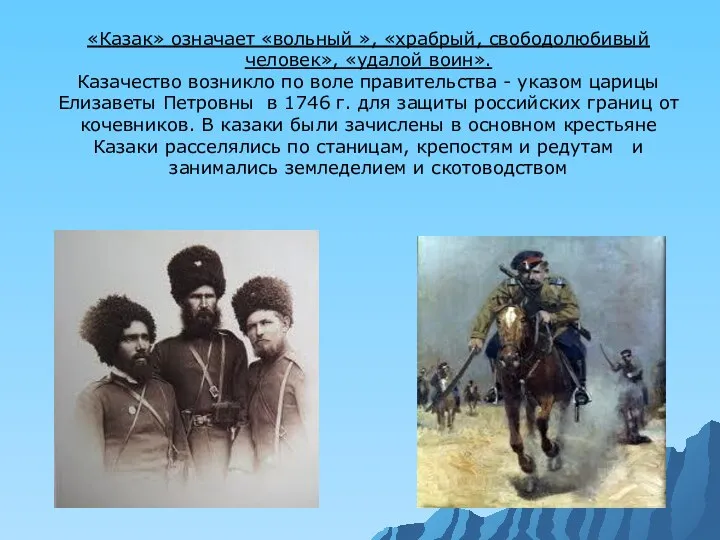 «Казак» означает «вольный », «храбрый, свободолюбивый человек», «удалой воин».
Казачество возникло по воле правительства - указом царицы Елизаветы Петровны в 1746 г. для защиты российских границ от кочевников. В казаки были зачислены в основном крестьяне Казаки расселялись по станицам, крепостям и редутам и занимались земледелием и скотоводством